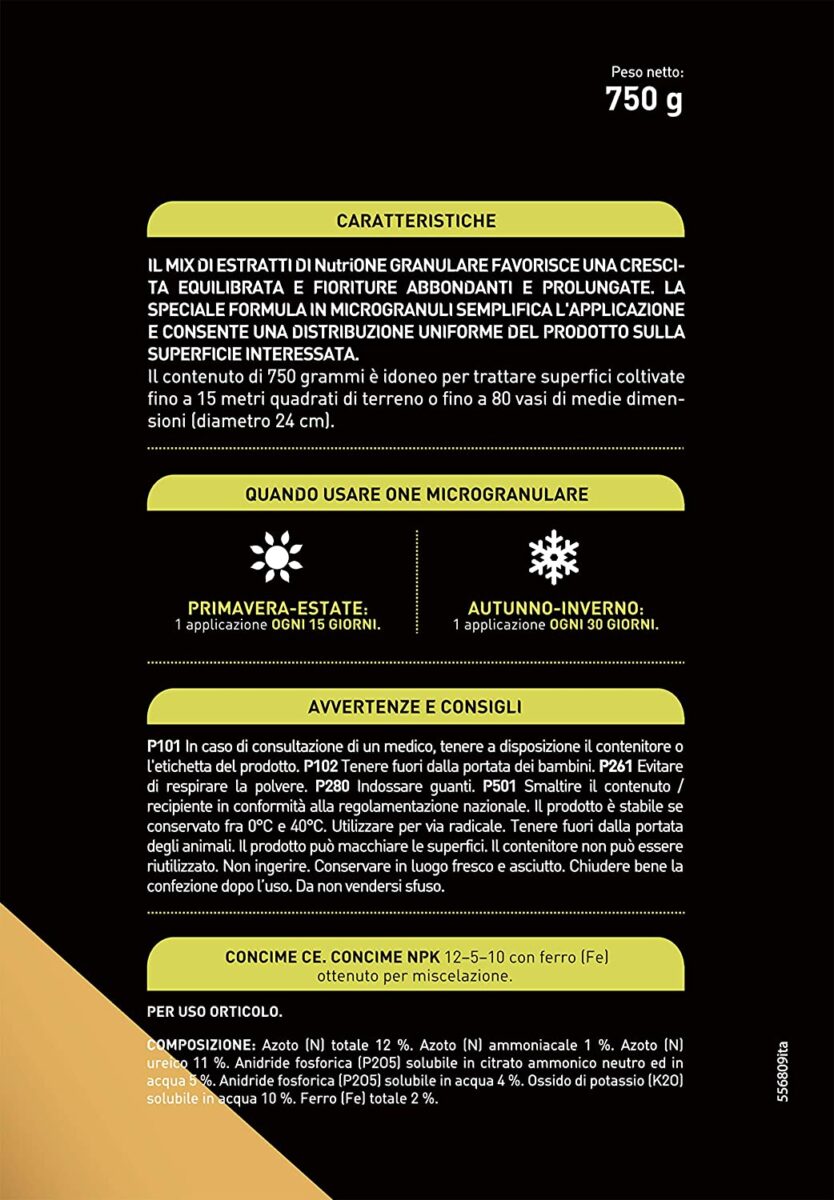 Peso netto:
750 g

CARATTERISTICHE

IL MIX DI ESTRATTI DI NutriONE GRANULARE FAVORISCE UNA CRESCITA EQUILIBRATA E FIORITURE ABBONDANTI E PROLUNGATE. LA SPECIALE FORMULA IN MICROGRANULI SEMPLIFICA L'APPLICAZIONE E CONSENTE UNA DISTRIBUZIONE UNIFORME DEL PRODOTTO SULLA SUPERFICIE INTERESSATA.
Il contenuto di 750 grammi è idoneo per trattare superfici coltivate fino a 15 metri quadrati di terreno o fino a 80 vasi di medie dimensioni (diametro 24 cm).

QUANDO USARE ONE MICROGRANULARE

PRIMAVERA-ESTATE:
1 applicazione OGNI 15 GIORNI.

AUTUNNO-INVERNO:
1 applicazione OGNI 30 GIORNI.

AVVERTENZE E CONSIGLI

P101 In caso di consultazione di un medico, tenere a disposizione il contenitore o l'etichetta del prodotto. P102 Tenere fuori dalla portata dei bambini. P261 Evitare di respirare la polvere. P280 Indossare guanti. P501 Smaltire il contenuto / recipiente in conformità alla regolamentazione nazionale. Il prodotto è stabile se conservato fra 0°C e 40°C. Utilizzare per via radicale. Tenere fuori dalla portata degli animali. Il prodotto può macchiare le superfici. Il contenitore non può essere riutilizzato. Non ingerire. Conservare in luogo fresco e asciutto. Chiudere bene la confezione dopo l'uso. Da non vendersi sfuso.

CONCIME CE. CONCIME NPK 12-5-10 con ferro (Fe)
ottenuto per miscelazione.

PER USO ORTICOLO.

COMPOSIZIONE: Azoto (N) totale 12 %. Azoto (N) ammoniacale 1 %. Azoto (N) ureico 11 %. Anidride fosforica (P2O5) solubile in citrato ammonico neutro ed in acqua 5 %. Anidride fosforica (P2O5) solubile in acqua 4 %. Ossido di potassio (K2O) solubile in acqua 10 %. Ferro (Fe) totale 2 %.

556809ita